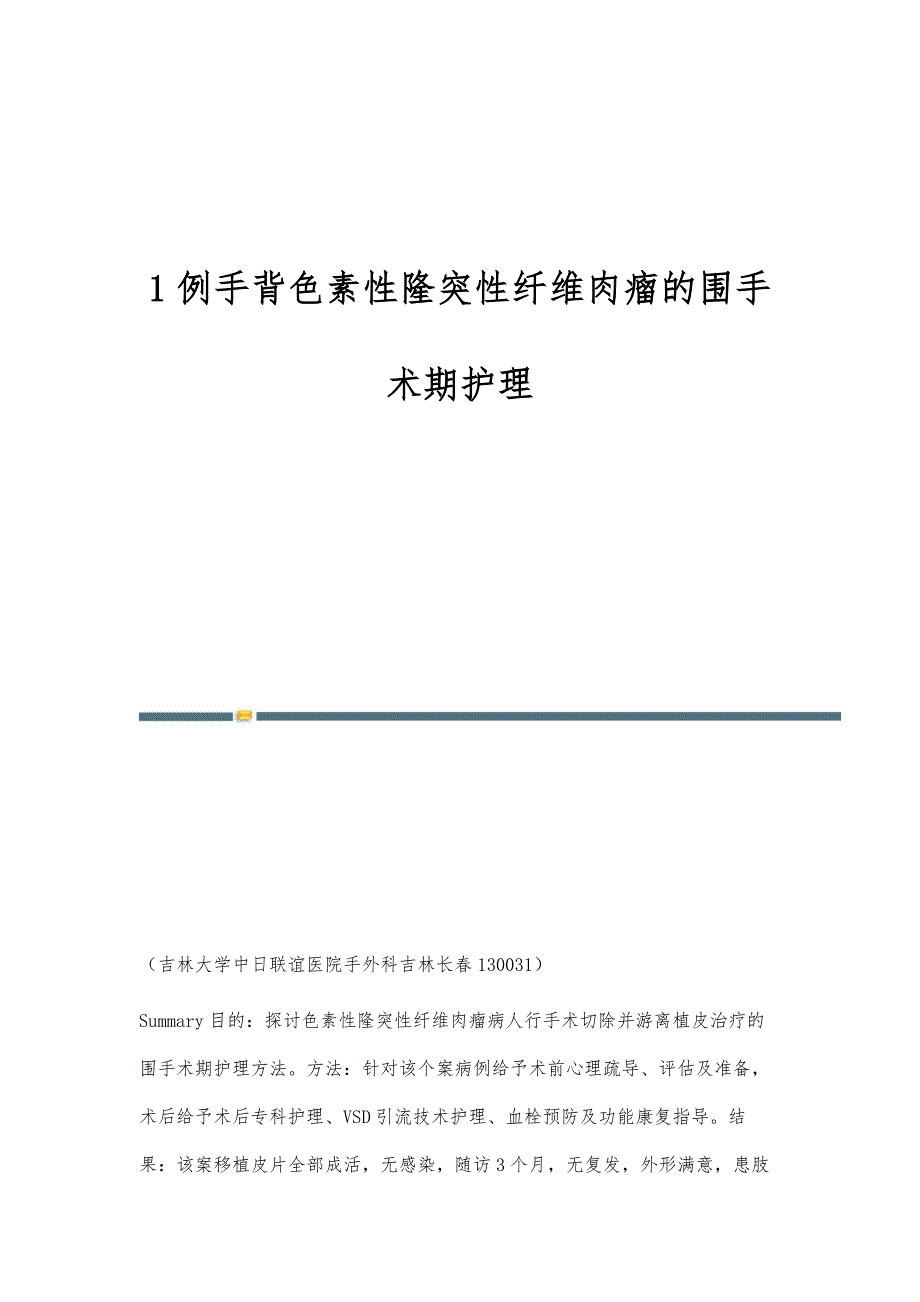 1例手背色素性隆突性纤维肉瘤的围手术期护理

（吉林大学中日联谊医院手外科吉林长春130031）

Summary目的：探讨色素性隆突性纤维肉瘤病人行手术切除并游离植皮治疗的围手术期护理方法。方法：针对该个案病例给予术前心理疏导、评估及准备，术后给予术后专科护理、VSD引流技术护理、血栓预防及功能康复指导。结果：该案移植皮片全部成活，无感染，随访3个月，无复发，外形满意，患肢